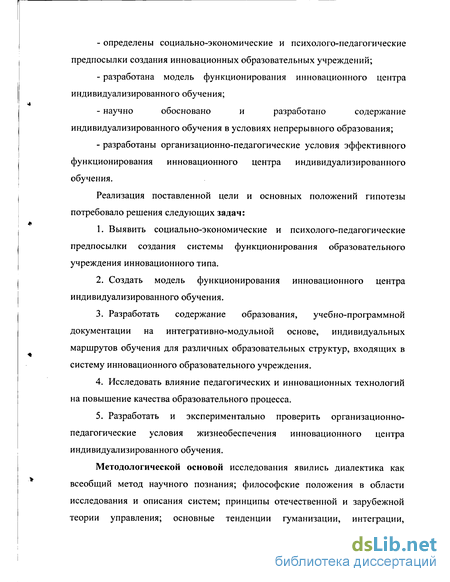 - определены социально-экономические и психолого-педагогические предпосылки создания инновационных образовательных учреждений;

- разработана модель функционирования инновационного центра индивидуализированного обучения;

- научно обосновано и разработано содержание индивидуализированного обучения в условиях непрерывного образования;

- разработаны организационно-педагогические условия эффективного функционирования инновационного центра индивидуализированного обучения.

Реализация поставленной цели и основных положений гипотезы потребовало решения следующих задач:

1. Выявить социально-экономические и психолого-педагогические предпосылки создания системы функционирования образовательного учреждения инновационного типа.

2. Создать модель функционирования инновационного центра индивидуализированного обучения.

3. Разработать содержание образования, учебно-программной документации на интегративно-модульной основе, индивидуальных маршрутов обучения для различных образовательных структур, входящих в систему инновационного образовательного учреждения.

4. Исследовать влияние педагогических и инновационных технологий на повышение качества образовательного процесса.

5. Разработать и экспериментально проверить организационно-педагогические условия жизнеобеспечения инновационного центра индивидуализированного обучения.

Методологической основой исследования явились диалектика как всеобщий метод научного познания; философские положения в области исследования и описания систем; принципы отечественной и зарубежной теории управления; основные тенденции гуманизации, интеграции,

dsLib.net
библиотека диссертаций